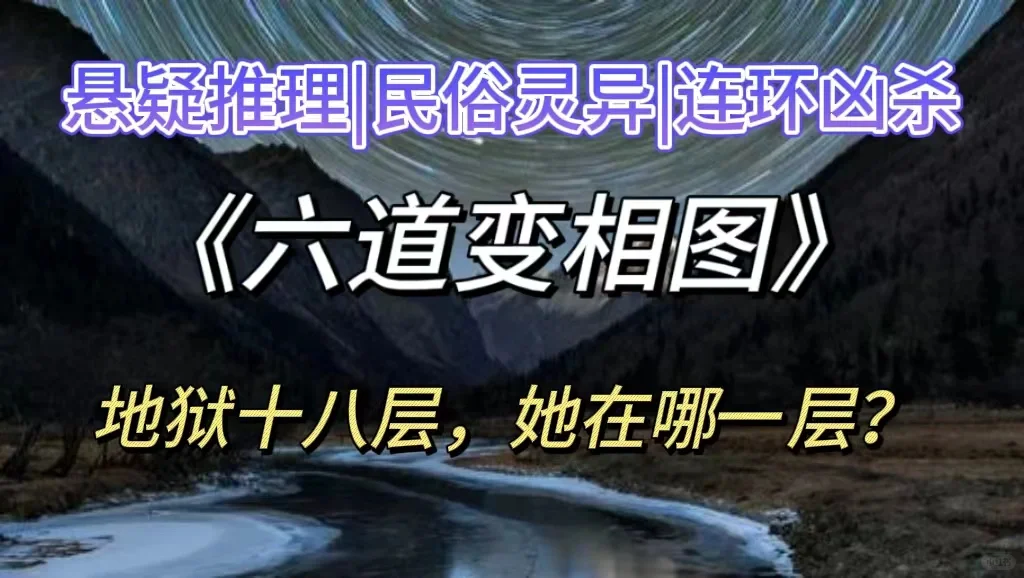 悬疑推理|民俗灵异|连环凶杀

《六道变相图》

地狱十八层，她在哪一层？